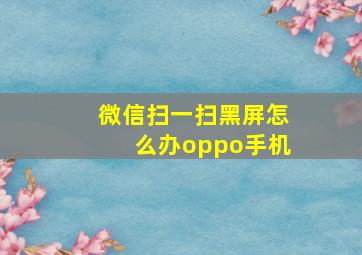 微信扫一扫黑屏怎么办oppo手机